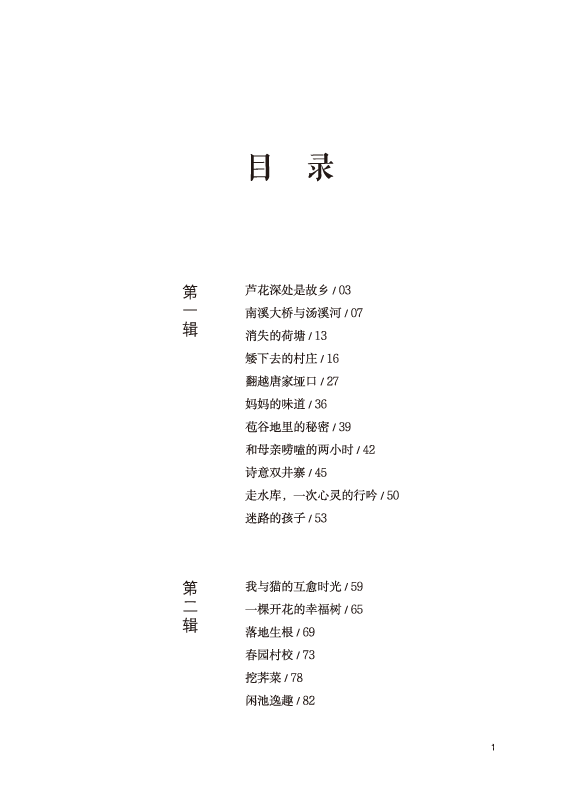 目 录

第一辑

芦花深处是故乡 / 03
南溪大桥与汤溪河 / 07
消失的荷塘 / 13
矮下去的村庄 / 16
翻越唐家垭口 / 27
妈妈的味道 / 36
苞谷地里的秘密 / 39
和母亲唠嗑的两小时 / 42
诗意双井寨 / 45
走水库，一次心灵的行吟 / 50
迷路的孩子 / 53

第二辑

我与猫的互愈时光 / 59
一棵开花的幸福树 / 65
落地生根 / 69
春园村校 / 73
挖荠菜 / 78
闲池逸趣 / 82

1